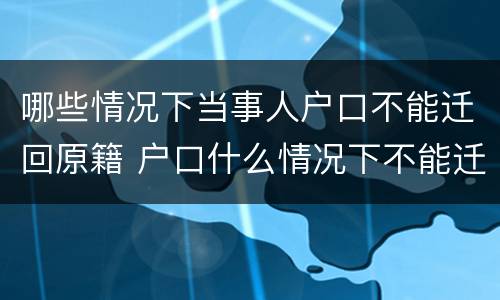 哪些情况下当事人户口不能迁回原籍 户口什么情况下不能迁